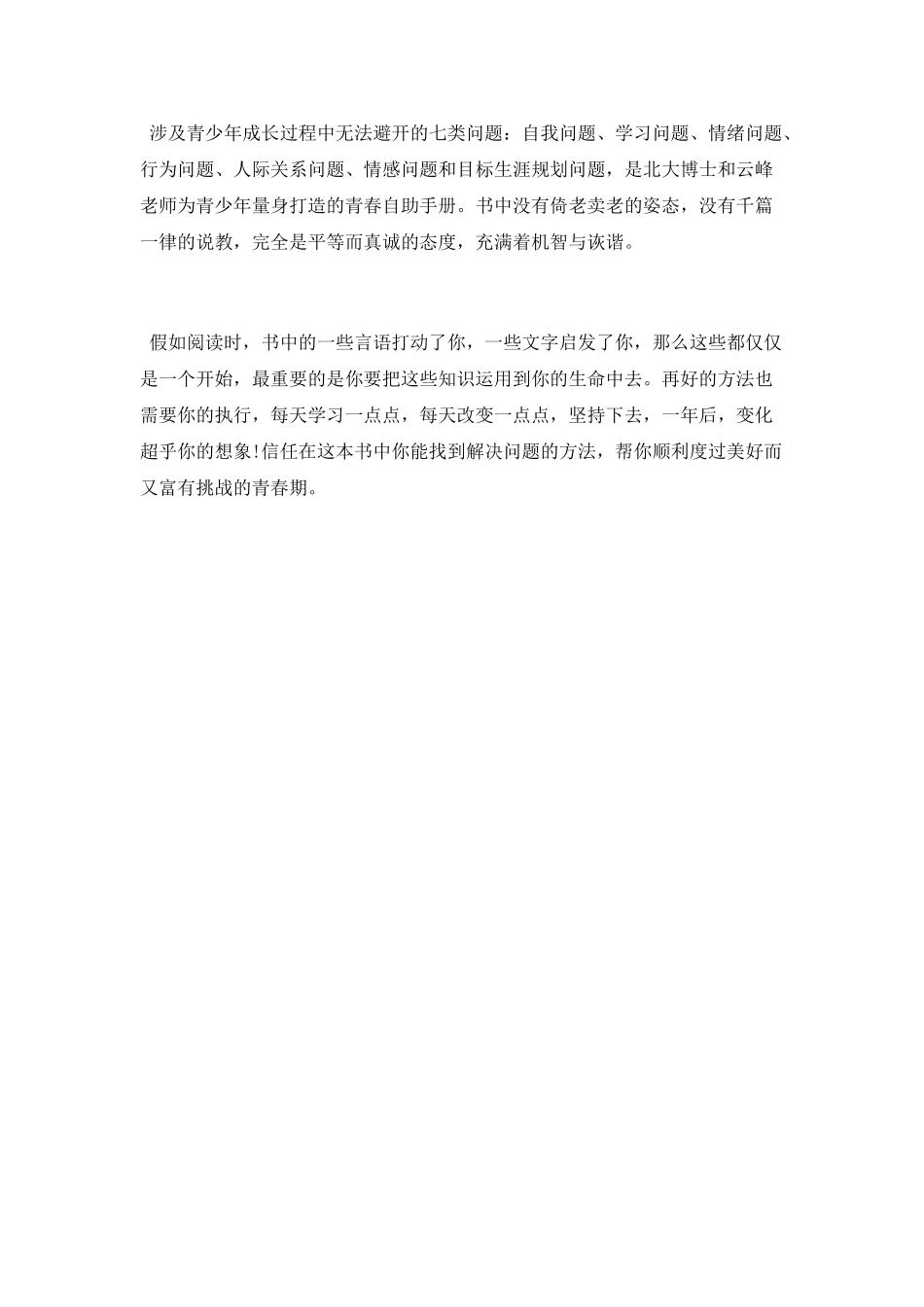 涉及青少年成长过程中无法避开的七类问题：自我问题、学习问题、情绪问题、行为问题、人际关系问题、情感问题和目标生涯规划问题，是北大博士和云峰老师为青少年量身打造的青春自助手册。书中没有倚老卖老的姿态，没有千篇一律的说教，完全是平等而真诚的态度，充满着机智与诙谐。

假如阅读时，书中的一些言语打动了你，一些文字启发了你，那么这些都仅仅是一个开始，最重要的是你要把这些知识运用到你的生命中去。再好的方法也需要你的执行，每天学习一点点，每天改变一点点，坚持下去，一年后，变化超乎你的想象!信任在这本书中你能找到解决问题的方法，帮你顺利度过美好而又富有挑战的青春期。